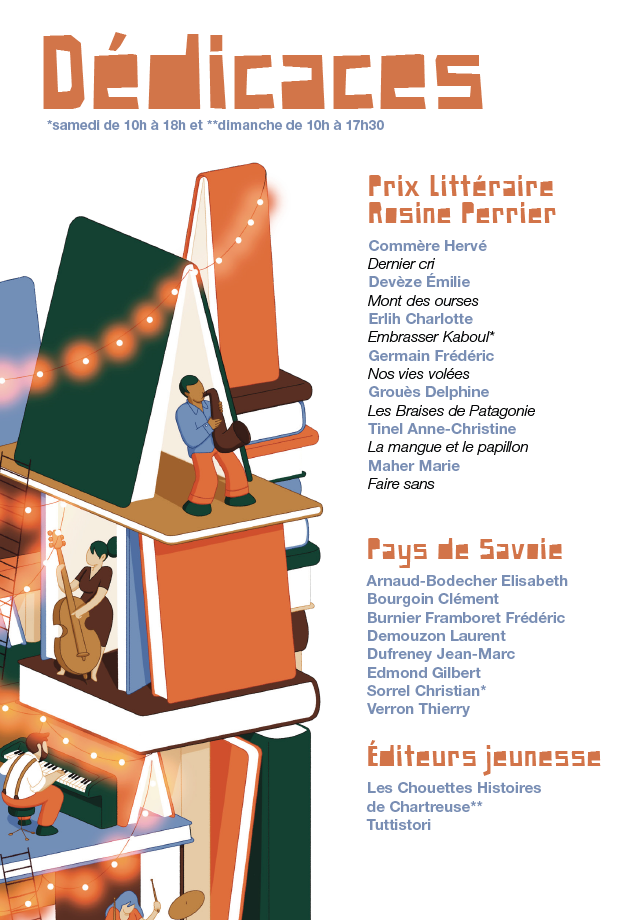 Dédicaces

*samedi de 10h à 18h et **dimanche de 10h à 17h30

Prix Littéraire
Rosine Perrier

Commère Hervé
Dernier cri
Devèze Émilie
Mont des ourses
Erlih Charlotte
Embrasser Kaboul*
Germain Frédéric
Nos vies volées
Grouès Delphine
Les Braises de Patagonie
Tinel Anne-Christine
La mangue et le papillon
Maher Marie
Faire sans

Pays de Savoie

Arnaud-Bodecher Elisabeth
Bourgoin Clément
Burnier Framboret Frédéric
Demouzon Laurent
Dufreney Jean-Marc
Edmond Gilbert
Sorrel Christian*
Verron Thierry

Éditeurs jeunesse

Les Chouettes Histoires
de Chartreuse**
Tuttistori